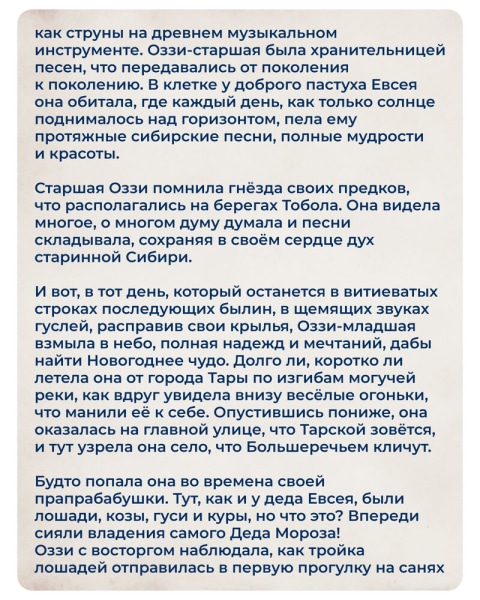 как струны на древнем музыкальном инструменте. Оззи-старшая была хранительницей песен, что передавались от поколения к поколению. В клетке у доброго пастуха Евсея она обитала, где каждый день, как только солнце поднималось над горизонтом, пела ему протяжные сибирские песни, полные мудрости и красоты.

Старшая Оззи помнила гнёзда своих предков, что располагались на берегах Тобола. Она видела многое, о многом думу думала и песни складывала, сохраняя в своём сердце дух старинной Сибири.

И вот, в тот день, который останется в витиеватых строках последующих былин, в щемящих звуках гуслей, расправив свои крылья, Оззи-младшая взмыла в небо, полная надежд и мечтаний, дабы найти Новогоднее чудо. Долго ли, коротко ли летела она от города Тары по изгибам могучей реки, как вдруг увидела внизу весёлые огоньки, что манили её к себе. Опустившись пониже, она оказалась на главной улице, что Тарской зовётся, и тут узрела она село, что Большеречьем кличут.

Будто попала она во времена своей прапрабабушки. Тут, как и у деда Евсея, были лошади, козы, гуси и куры, но что это? Впереди сияли владения самого Деда Мороза!
Оззи с восторгом наблюдала, как тройка лошадей отправилась в первую прогулку на санях